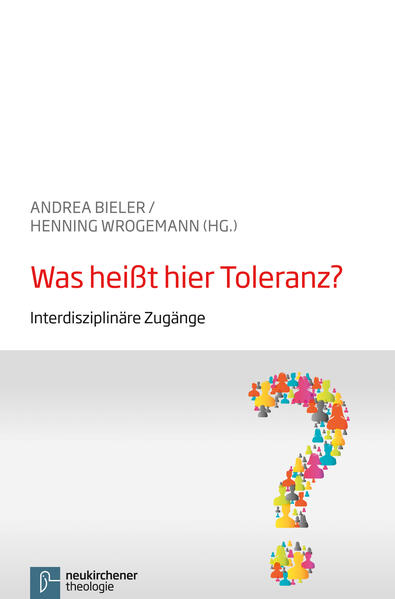 ANDREA BIELER /
HENNING WROGEMANN (HG.)

Was heißt hier Toleranz?

Interdisziplinäre Zugänge

neukirchener
theologie